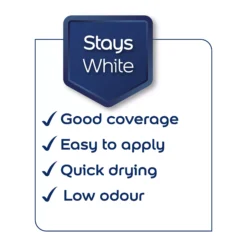 Stays White

✓ Good coverage
✓ Easy to apply
✓ Quick drying
✓ Low odour